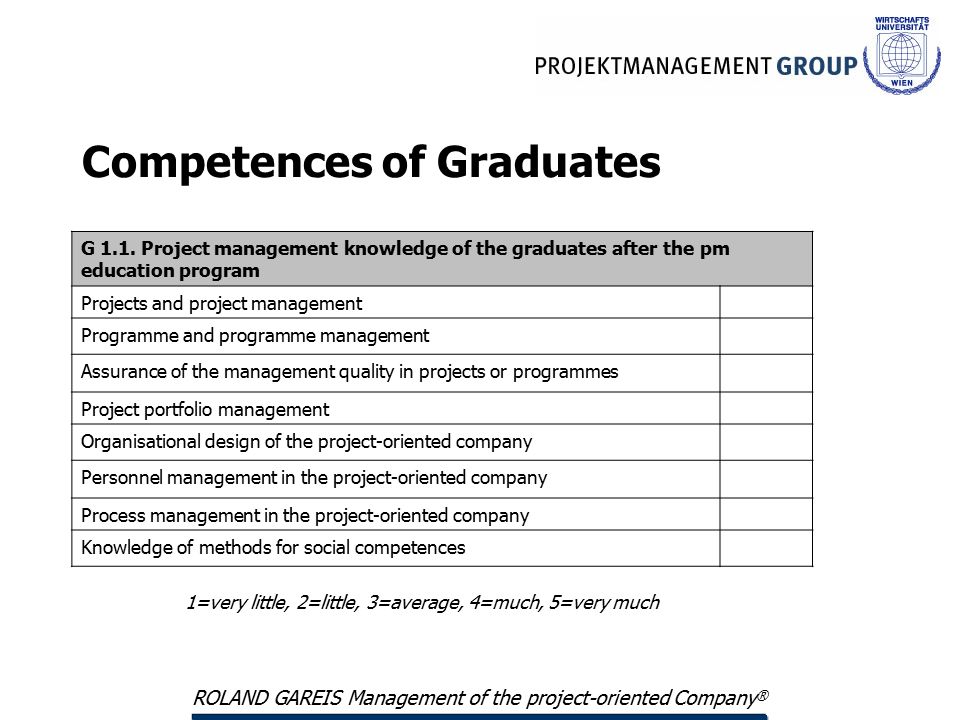 PROJEKTMANAGEMENT GROUP

WIRTSCHAFTS UNIVERSITÄT WIEN

Competences of Graduates

| G 1.1. Project management knowledge of the graduates after the pm education program | |
|---|---|
| Projects and project management | |
| Programme and programme management | |
| Assurance of the management quality in projects or programmes | |
| Project portfolio management | |
| Organisational design of the project-oriented company | |
| Personnel management in the project-oriented company | |
| Process management in the project-oriented company | |
| Knowledge of methods for social competences | |

1=very little, 2=little, 3=average, 4=much, 5=very much

ROLAND GAREIS Management of the project-oriented Company®